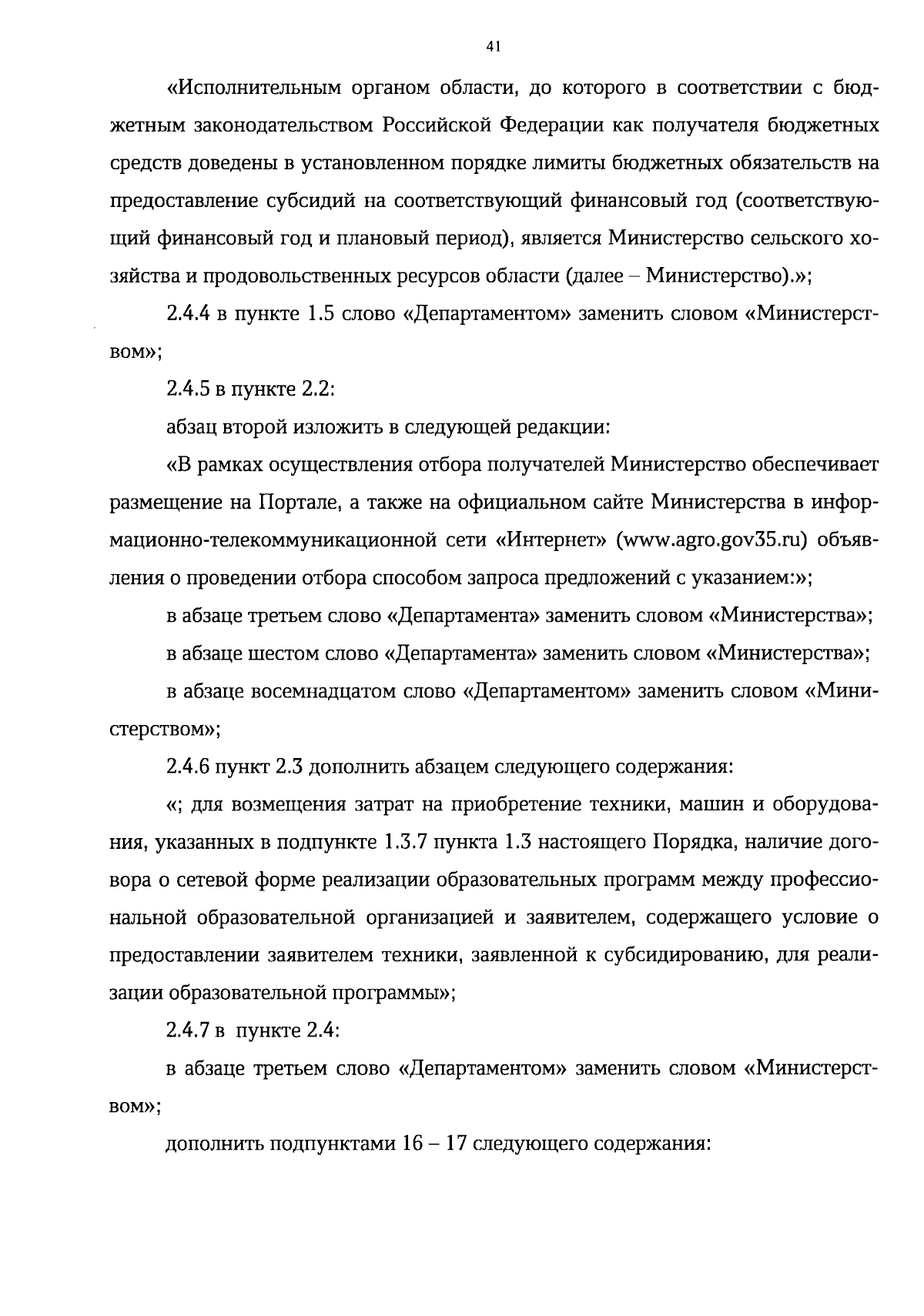 41

«Исполнительным органом области, до которого в соответствии с бюджетным законодательством Российской Федерации как получателя бюджетных средств доведены в установленном порядке лимиты бюджетных обязательств на предоставление субсидий на соответствующий финансовый год (соответствующий финансовый год и плановый период), является Министерство сельского хозяйства и продовольственных ресурсов области (далее – Министерство).»;

2.4.4 в пункте 1.5 слово «Департаментом» заменить словом «Министерством»;

2.4.5 в пункте 2.2:

абзац второй изложить в следующей редакции:

«В рамках осуществления отбора получателей Министерство обеспечивает размещение на Портале, а также на официальном сайте Министерства в информационно-телекоммуникационной сети «Интернет» (www.agro.gov35.ru) объявления о проведении отбора способом запроса предложений с указанием:»;

в абзаце третьем слово «Департамента» заменить словом «Министерства»;

в абзаце шестом слово «Департамента» заменить словом «Министерства»;

в абзаце восемнадцатом слово «Департаментом» заменить словом «Министерством»;

2.4.6 пункт 2.3 дополнить абзацем следующего содержания:

«; для возмещения затрат на приобретение техники, машин и оборудования, указанных в подпункте 1.3.7 пункта 1.3 настоящего Порядка, наличие договора о сетевой форме реализации образовательных программ между профессиональной образовательной организацией и заявителем, содержащего условие о предоставлении заявителем техники, заявленной к субсидированию, для реализации образовательной программы»;

2.4.7 в пункте 2.4:

в абзаце третьем слово «Департаментом» заменить словом «Министерством»;

дополнить подпунктами 16 – 17 следующего содержания: